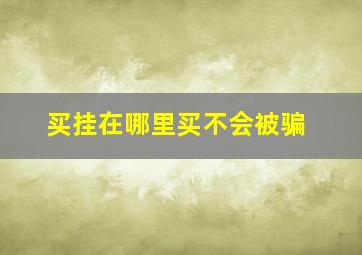 买挂在哪里买不会被骗